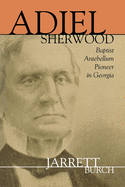 ADIEL
SHERWOOD

Baptist Antebellum Pioneer in Georgia

JARRETT
BURCH